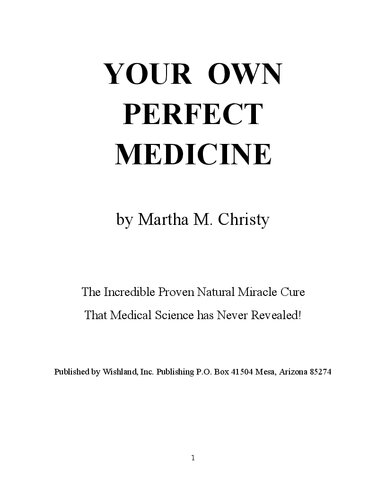 YOUR OWN PERFECT MEDICINE

by Martha M. Christy

The Incredible Proven Natural Miracle Cure
That Medical Science has Never Revealed!

Published by Wishland, Inc. Publishing P.O. Box 41504 Mesa, Arizona 85274

1